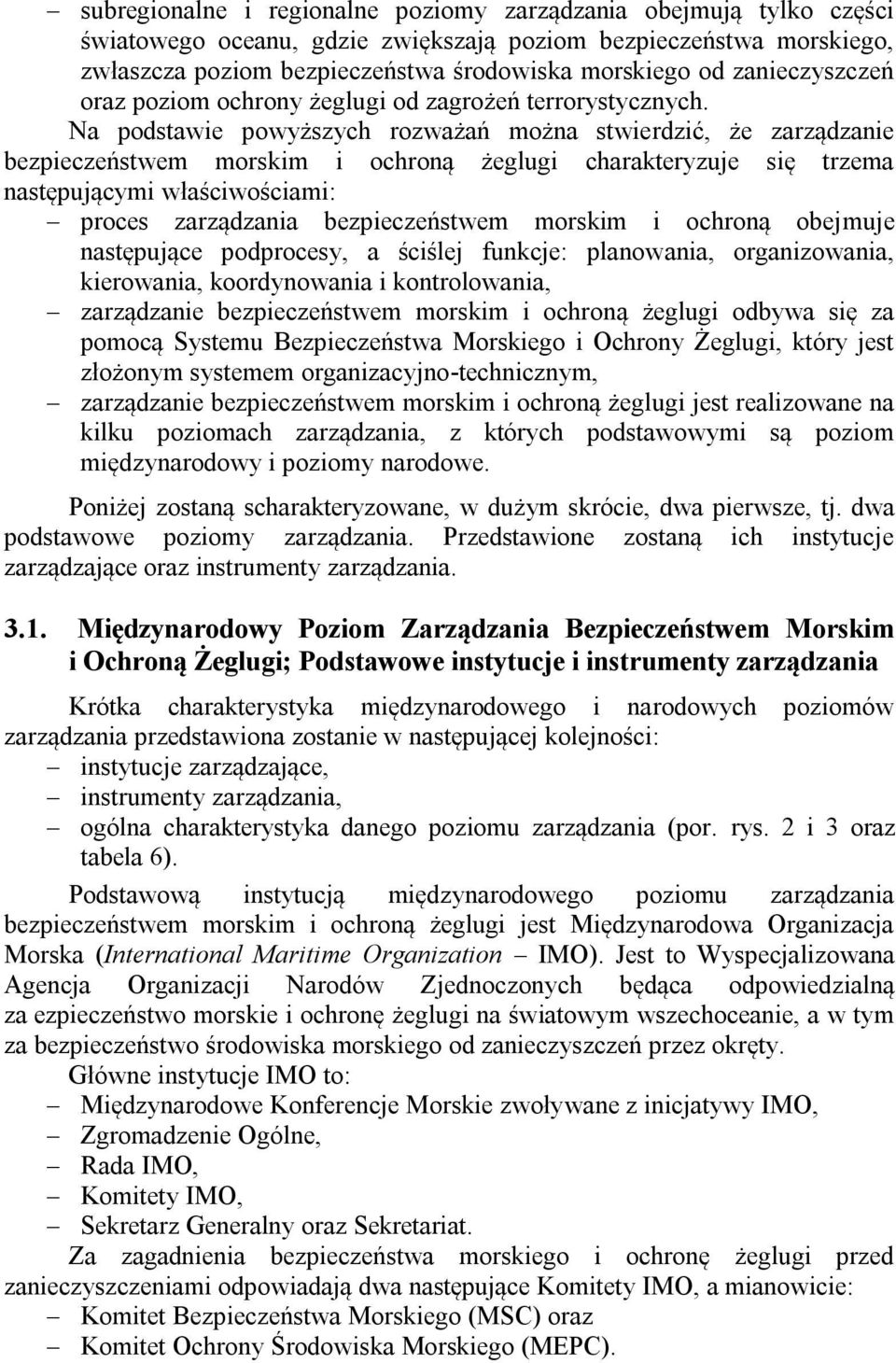 – subregionalne i regionalne poziomy zarządzania obejmują tylko części światowego oceanu, gdzie zwiększają poziom bezpieczeństwa morskiego, zwłaszcza poziom bezpieczeństwa środowiska morskiego od zanieczyszczeń oraz poziom ochrony żeglugi od zagrożeń terrorystycznych.

Na podstawie powyższych rozważań można stwierdzić, że zarządzanie bezpieczeństwem morskim i ochroną żeglugi charakteryzuje się trzema następującymi właściwościami:

– proces zarządzania bezpieczeństwem morskim i ochroną obejmuje następujące podprocesy, a ściślej funkcje: planowania, organizowania, kierowania, koordynowania i kontrolowania,
– zarządzanie bezpieczeństwem morskim i ochroną żeglugi odbywa się za pomocą Systemu Bezpieczeństwa Morskiego i Ochrony Żeglugi, który jest złożonym systemem organizacyjno-technicznym,
– zarządzanie bezpieczeństwem morskim i ochroną żeglugi jest realizowane na kilku poziomach zarządzania, z których podstawowymi są poziom międzynarodowy i poziomy narodowe.

Poniżej zostaną scharakteryzowane, w dużym skrócie, dwa pierwsze, tj. dwa podstawowe poziomy zarządzania. Przedstawione zostaną ich instytucje zarządzające oraz instrumenty zarządzania.

3.1. Międzynarodowy Poziom Zarządzania Bezpieczeństwem Morskim i Ochroną Żeglugi; Podstawowe instytucje i instrumenty zarządzania

Krótka charakterystyka międzynarodowego i narodowych poziomów zarządzania przedstawiona zostanie w następującej kolejności:

– instytucje zarządzające,
– instrumenty zarządzania,
– ogólna charakterystyka danego poziomu zarządzania (por. rys. 2 i 3 oraz tabela 6).

Podstawową instytucją międzynarodowego poziomu zarządzania bezpieczeństwem morskim i ochroną żeglugi jest Międzynarodowa Organizacja Morska (International Maritime Organization – IMO). Jest to Wyspecjalizowana Agencja Organizacji Narodów Zjednoczonych będąca odpowiedzialną za ezpieczeństwo morskie i ochronę żeglugi na światowym wszechoceanie, a w tym za bezpieczeństwo środowiska morskiego od zanieczyszczeń przez okręty.

Główne instytucje IMO to:

– Międzynarodowe Konferencje Morskie zwoływane z inicjatywy IMO,
– Zgromadzenie Ogólne,
– Rada IMO,
– Komitety IMO,
– Sekretarz Generalny oraz Sekretariat.

Za zagadnienia bezpieczeństwa morskiego i ochronę żeglugi przed zanieczyszczeniami odpowiadają dwa następujące Komitety IMO, a mianowicie:

– Komitet Bezpieczeństwa Morskiego (MSC) oraz
– Komitet Ochrony Środowiska Morskiego (MEPC).